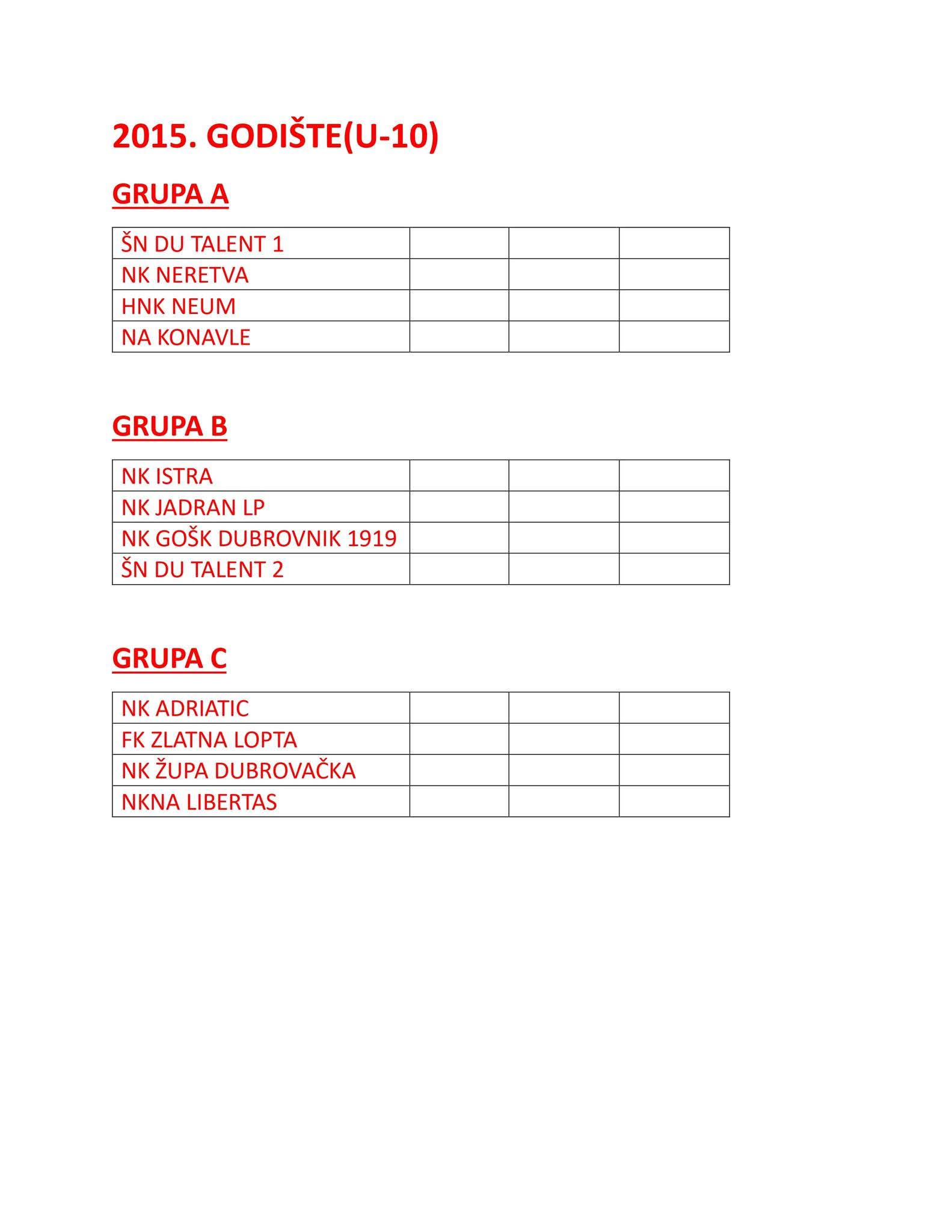 2015. GODIŠTE(U-10)

GRUPA A

| ŠN DU TALENT 1 | | | |
|---|---|---|---|
| NK NERETVA | | | |
| HNK NEUM | | | |
| NA KONAVLE | | | |

GRUPA B

| NK ISTRA | | | |
|---|---|---|---|
| NK JADRAN LP | | | |
| NK GOŠK DUBROVNIK 1919 | | | |
| ŠN DU TALENT 2 | | | |

GRUPA C

| NK ADRIATIC | | | |
|---|---|---|---|
| FK ZLATNA LOPTA | | | |
| NK ŽUPA DUBROVAČKA | | | |
| NKNA LIBERTAS | | | |